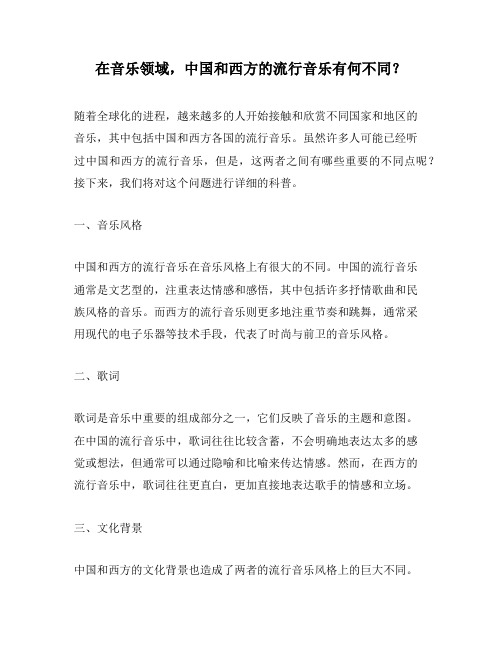 在音乐领域，中国和西方的流行音乐有何不同？

随着全球化的进程，越来越多的人开始接触和欣赏不同国家和地区的音乐，其中包括中国和西方各国的流行音乐。虽然许多人可能已经听过中国和西方的流行音乐，但是，这两者之间有哪些重要的不同点呢？接下来，我们将对这个问题进行详细的科普。

一、音乐风格

中国和西方的流行音乐在音乐风格上有很大的不同。中国的流行音乐通常是文艺型的，注重表达情感和感悟，其中包括许多抒情歌曲和民族风格的音乐。而西方的流行音乐则更多地注重节奏和跳舞，通常采用现代的电子乐器等技术手段，代表了时尚与前卫的音乐风格。

二、歌词

歌词是音乐中重要的组成部分之一，它们反映了音乐的主题和意图。在中国的流行音乐中，歌词往往比较含蓄，不会明确地表达太多的感觉或想法，但通常可以通过隐喻和比喻来传达情感。然而，在西方的流行音乐中，歌词往往更直白，更加直接地表达歌手的情感和立场。

三、文化背景

中国和西方的文化背景也造成了两者的流行音乐风格上的巨大不同。